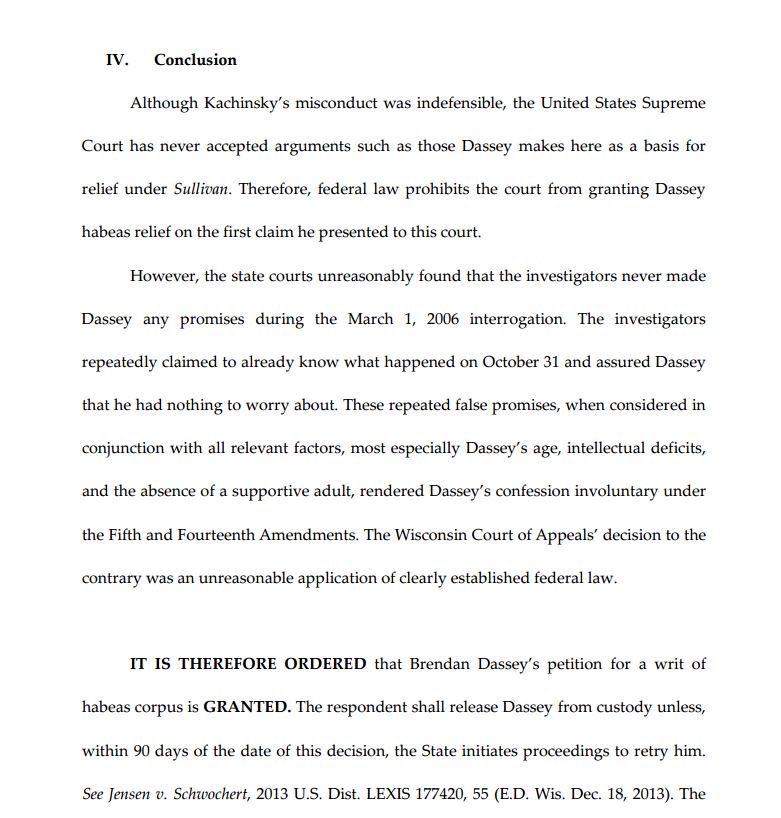 IV. Conclusion

Although Kachinsky's misconduct was indefensible, the United States Supreme Court has never accepted arguments such as those Dassey makes here as a basis for relief under Sullivan. Therefore, federal law prohibits the court from granting Dassey habeas relief on the first claim he presented to this court.

However, the state courts unreasonably found that the investigators never made Dassey any promises during the March 1, 2006 interrogation. The investigators repeatedly claimed to already know what happened on October 31 and assured Dassey that he had nothing to worry about. These repeated false promises, when considered in conjunction with all relevant factors, most especially Dassey's age, intellectual deficits, and the absence of a supportive adult, rendered Dassey's confession involuntary under the Fifth and Fourteenth Amendments. The Wisconsin Court of Appeals' decision to the contrary was an unreasonable application of clearly established federal law.

IT IS THEREFORE ORDERED that Brendan Dassey's petition for a writ of habeas corpus is GRANTED. The respondent shall release Dassey from custody unless, within 90 days of the date of this decision, the State initiates proceedings to retry him. See Jensen v. Schwochert, 2013 U.S. Dist. LEXIS 177420, 55 (E.D. Wis. Dec. 18, 2013). The